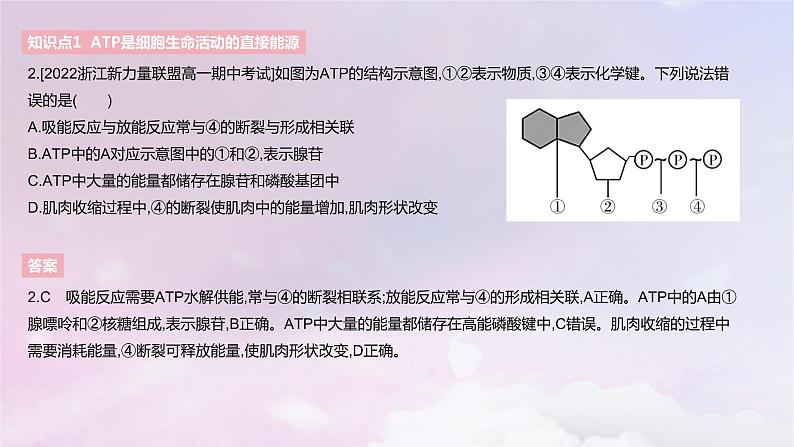 知识点1 ATP是细胞生命活动的直接能源

2.[2022浙江新力量联盟高一期中考试]如图为ATP的结构示意图,①②表示物质,③④表示化学键。下列说法错误的是( )

A.吸能反应与放能反应常与④的断裂与形成相关联
B.ATP中的A对应示意图中的①和②,表示腺苷
C.ATP中大量的能量都储存在腺苷和磷酸基团中
D.肌肉收缩过程中,④的断裂使肌肉中的能量增加,肌肉形状改变

P P P
① ② ③ ④

答案

2.C 吸能反应需要ATP水解供能,常与④的断裂相联系;放能反应常与④的形成相关联,A正确。ATP中的A由①腺嘌呤和②核糖组成,表示腺苷,B正确。ATP中大量的能量都储存在高能磷酸键中,C错误。肌肉收缩的过程中需要消耗能量,④断裂可释放能量,使肌肉形状改变,D正确。